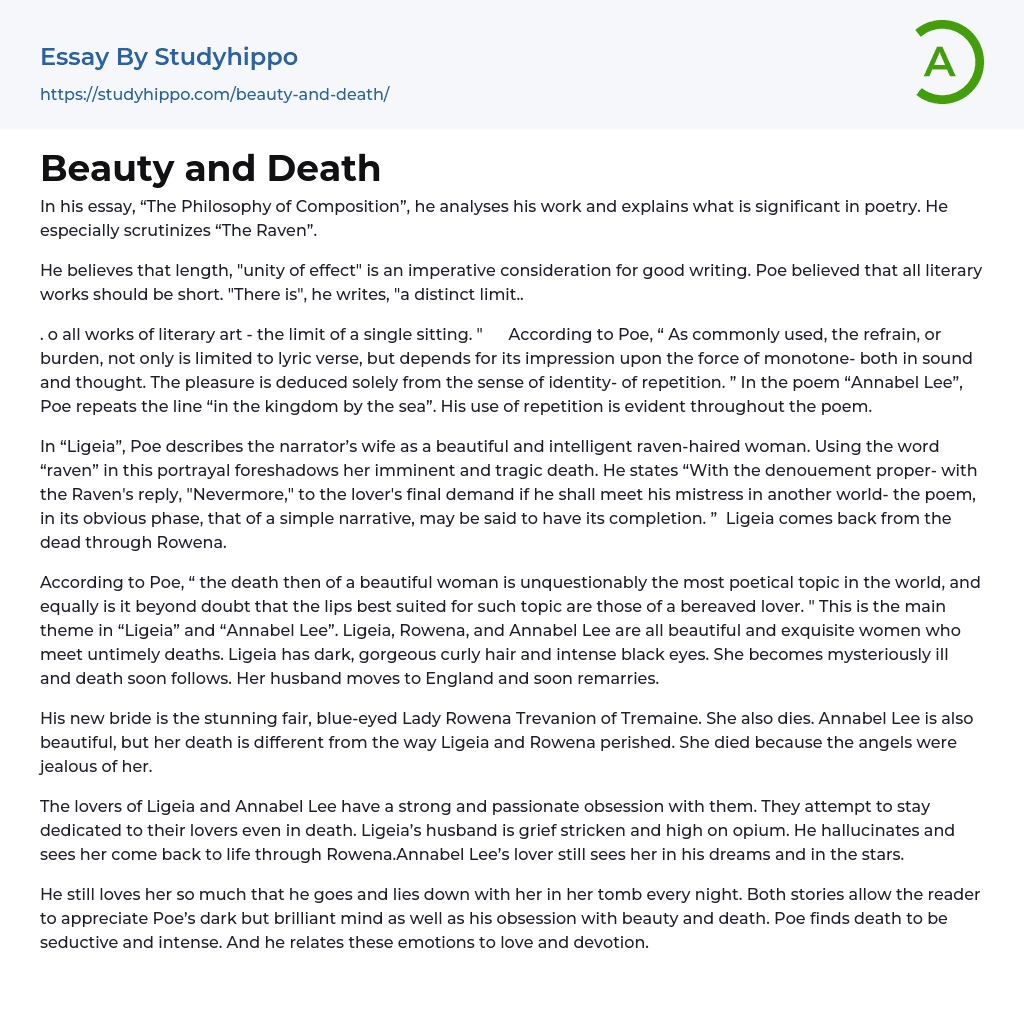 Essay By Studyhippo
https://studyhippo.com/beauty-and-death/

A

Beauty and Death

In his essay, “The Philosophy of Composition”, he analyses his work and explains what is significant in poetry. He especially scrutinizes “The Raven”.

He believes that length, "unity of effect" is an imperative consideration for good writing. Poe believed that all literary works should be short. "There is", he writes, "a distinct limit..

. o all works of literary art - the limit of a single sitting. " According to Poe, “ As commonly used, the refrain, or burden, not only is limited to lyric verse, but depends for its impression upon the force of monotone- both in sound and thought. The pleasure is deduced solely from the sense of identity- of repetition. ” In the poem “Annabel Lee”, Poe repeats the line “in the kingdom by the sea”. His use of repetition is evident throughout the poem.

In “Ligeia”, Poe describes the narrator’s wife as a beautiful and intelligent raven-haired woman. Using the word “raven” in this portrayal foreshadows her imminent and tragic death. He states “With the denouement proper- with the Raven's reply, "Nevermore," to the lover's final demand if he shall meet his mistress in another world- the poem, in its obvious phase, that of a simple narrative, may be said to have its completion. ” Ligeia comes back from the dead through Rowena.

According to Poe, “ the death then of a beautiful woman is unquestionably the most poetical topic in the world, and equally is it beyond doubt that the lips best suited for such topic are those of a bereaved lover. " This is the main theme in “Ligeia” and “Annabel Lee”. Ligeia, Rowena, and Annabel Lee are all beautiful and exquisite women who meet untimely deaths. Ligeia has dark, gorgeous curly hair and intense black eyes. She becomes mysteriously ill and death soon follows. Her husband moves to England and soon remarries.

His new bride is the stunning fair, blue-eyed Lady Rowena Trevanion of Tremaine. She also dies. Annabel Lee is also beautiful, but her death is different from the way Ligeia and Rowena perished. She died because the angels were jealous of her.

The lovers of Ligeia and Annabel Lee have a strong and passionate obsession with them. They attempt to stay dedicated to their lovers even in death. Ligeia’s husband is grief stricken and high on opium. He hallucinates and sees her come back to life through Rowena.Annabel Lee’s lover still sees her in his dreams and in the stars.

He still loves her so much that he goes and lies down with her in her tomb every night. Both stories allow the reader to appreciate Poe’s dark but brilliant mind as well as his obsession with beauty and death. Poe finds death to be seductive and intense. And he relates these emotions to love and devotion.